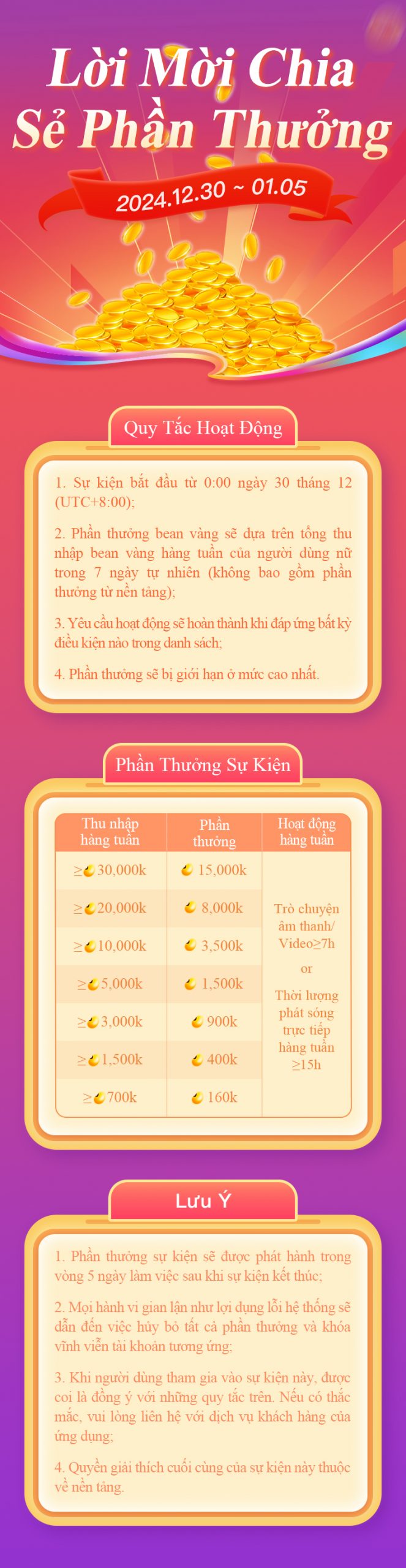 Lời Mời Chia Sẻ Phần Thưởng

2024.12.30 ~ 01.05

Quy Tắc Hoạt Động

1. Sự kiện bắt đầu từ 0:00 ngày 30 tháng 12 (UTC+8:00);

2. Phần thưởng bean vàng sẽ dựa trên tổng thu nhập bean vàng hàng tuần của người dùng nữ trong 7 ngày tự nhiên (không bao gồm phần thưởng từ nền tảng);

3. Yêu cầu hoạt động sẽ hoàn thành khi đáp ứng bất kỳ điều kiện nào trong danh sách;

4. Phần thưởng sẽ bị giới hạn ở mức cao nhất.

Phần Thưởng Sự Kiện

| Thu nhập hàng tuần | Phần thưởng | Hoạt động hàng tuần |
|---|---|---|
| ≥30,000k | 15,000k | Trò chuyện âm thanh/ Video≥7h or Thời lượng phát sóng trực tiếp hàng tuần ≥15h |
| ≥20,000k | 8,000k | |
| ≥10,000k | 3,500k | |
| ≥5,000k | 1,500k | |
| ≥3,000k | 900k | |
| ≥1,500k | 400k | |
| ≥700k | 160k | |

Lưu Ý

1. Phần thưởng sự kiện sẽ được phát hành trong vòng 5 ngày làm việc sau khi sự kiện kết thúc;

2. Mọi hành vi gian lận như lợi dụng lỗi hệ thống sẽ dẫn đến việc hủy bỏ tất cả phần thưởng và khóa vĩnh viễn tài khoản tương ứng;

3. Khi người dùng tham gia vào sự kiện này, được coi là đồng ý với những quy tắc trên. Nếu có thắc mắc, vui lòng liên hệ với dịch vụ khách hàng của ứng dụng;

4. Quyền giải thích cuối cùng của sự kiện này thuộc về nền tảng.